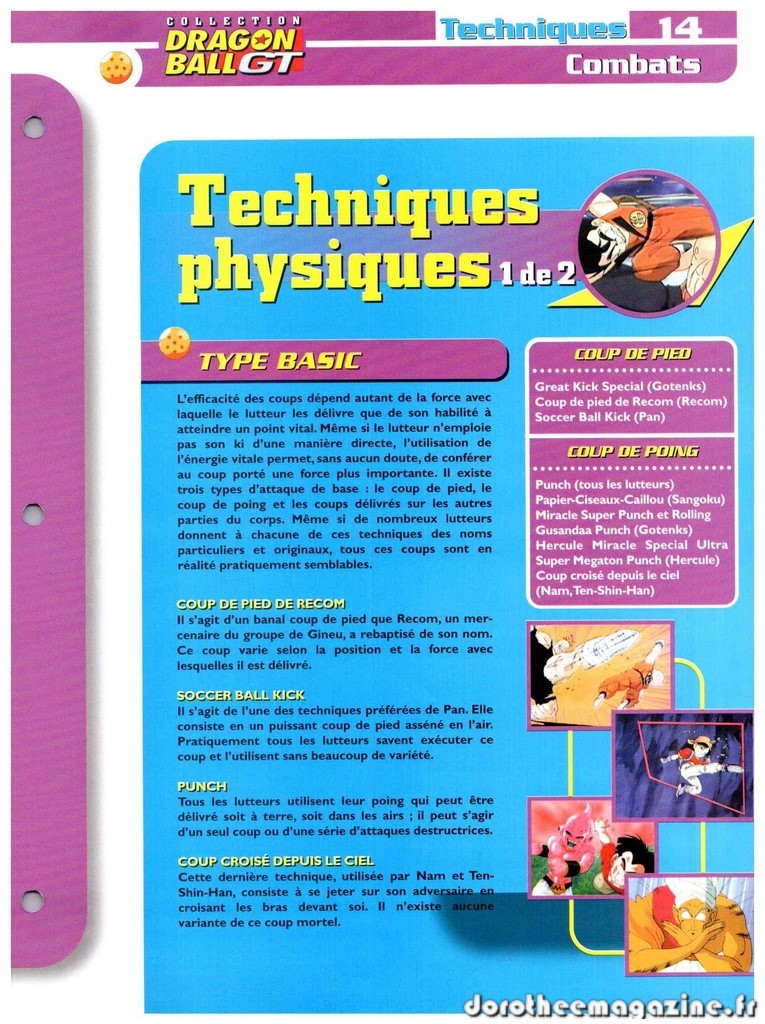 COLLECTION
DRAGON BALL GT

Techniques 14
Combats

Techniques physiques 1 de 2

TYPE BASIC

L'efficacité des coups dépend autant de la force avec laquelle le lutteur les délivre que de son habilité à atteindre un point vital. Même si le lutteur n'emploie pas son ki d'une manière directe, l'utilisation de l'énergie vitale permet, sans aucun doute, de conférer au coup porté une force plus importante. Il existe trois types d'attaque de base : le coup de pied, le coup de poing et les coups délivrés sur les autres parties du corps. Même si de nombreux lutteurs donnent à chacune de ces techniques des noms particuliers et originaux, tous ces coups sont en réalité pratiquement semblables.

COUP DE PIED DE RECOM
Il s'agit d'un banal coup de pied que Recom, un mercenaire du groupe de Gineu, a rebaptisé de son nom. Ce coup varie selon la position et la force avec lesquelles il est délivré.

SOCCER BALL KICK
Il s'agit de l'une des techniques préférées de Pan. Elle consiste en un puissant coup de pied asséné en l'air. Pratiquement tous les lutteurs savent exécuter ce coup et l'utilisent sans beaucoup de variété.

PUNCH
Tous les lutteurs utilisent leur poing qui peut être délivré soit à terre, soit dans les airs ; il peut s'agir d'un seul coup ou d'une série d'attaques destructrices.

COUP CROISÉ DEPUIS LE CIEL
Cette dernière technique, utilisée par Nam et Ten-Shin-Han, consiste à se jeter sur son adversaire en croisant les bras devant soi. Il n'existe aucune variante de ce coup mortel.

COUP DE PIED
Great Kick Special (Gotenks)
Coup de pied de Recom (Recom)
Soccer Ball Kick (Pan)

COUP DE POING
Punch (tous les lutteurs)
Papier-Ciseaux-Caillou (Sangoku)
Miracle Super Punch et Rolling Gusandaa Punch (Gotenks)
Hercule Miracle Special Ultra Super Megaton Punch (Hercule)
Coup croisé depuis le ciel (Nam, Ten-Shin-Han)

dorotheemagazine.fr